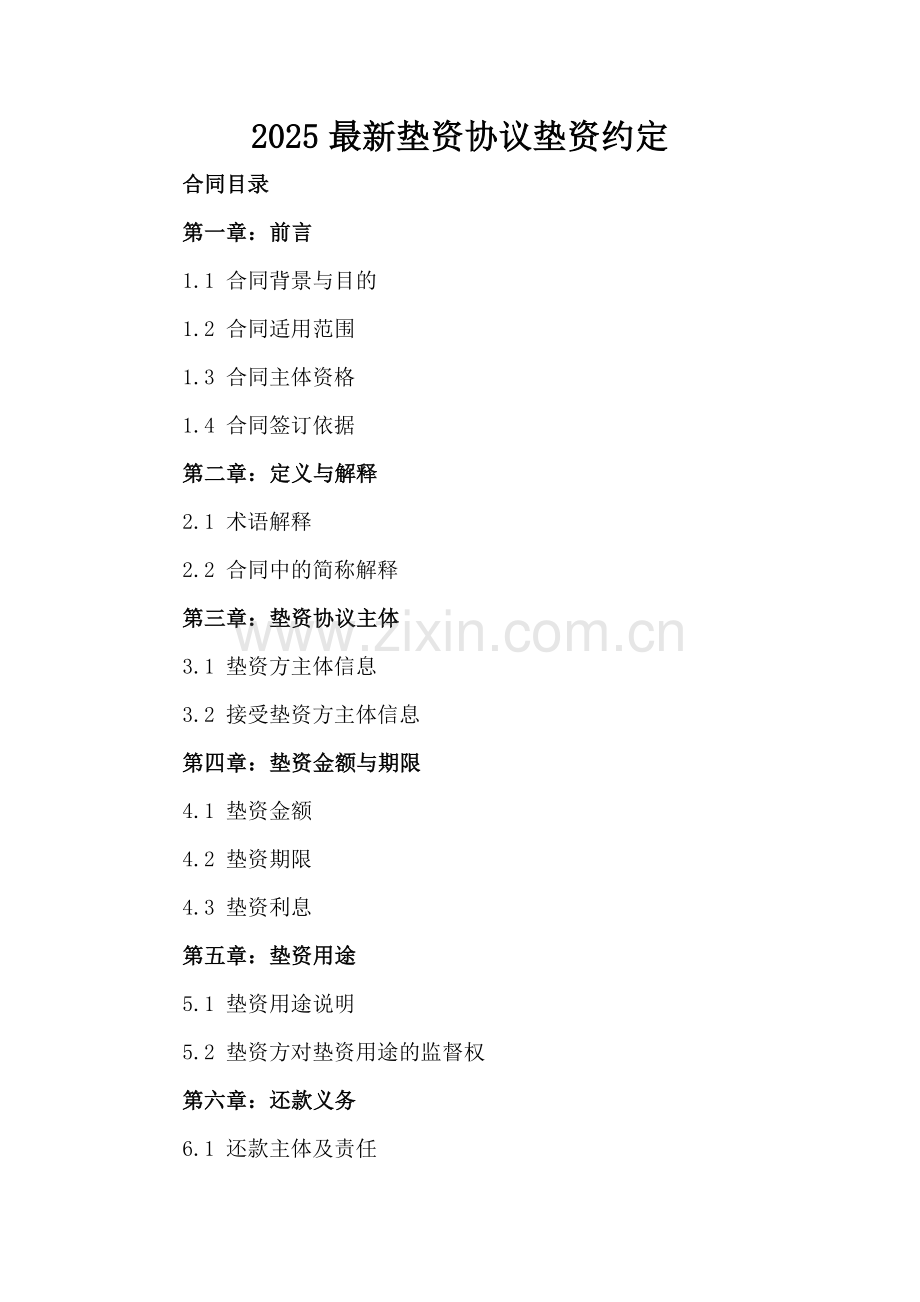 2025 最新垫资协议垫资约定

合同目录

第一章：前言

1.1 合同背景与目的

1.2 合同适用范围

1.3 合同主体资格

1.4 合同签订依据

第二章：定义与解释

2.1 术语解释

2.2 合同中的简称解释

第三章：垫资协议主体

www.zixin.com.cn

3.1 垫资方主体信息

3.2 接受垫资方主体信息

第四章：垫资金额与期限

4.1 垫资金额

4.2 垫资期限

4.3 垫资利息

第五章：垫资用途

5.1 垫资用途说明

5.2 垫资方对垫资用途的监督权

第六章：还款义务

6.1 还款主体及责任